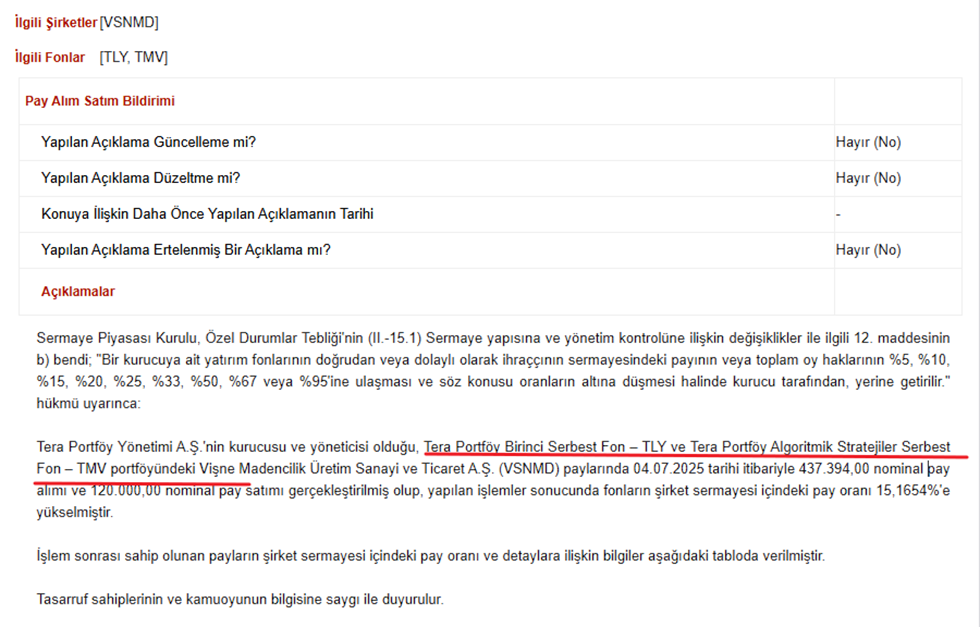 İlgili Şirketler [VSNMD]

İlgili Fonlar [TLY, TMV]

| Pay Alım Satım Bildirimi | |
|---|---|
| Yapılan Açıklama Güncelleme mi? | Hayır (No) |
| Yapılan Açıklama Düzeltme mi? | Hayır (No) |
| Konuya İlişkin Daha Önce Yapılan Açıklamanın Tarihi | - |
| Yapılan Açıklama Ertelenmiş Bir Açıklama mı? | Hayır (No) |
| Açıklamalar | |

Sermaye Piyasası Kurulu, Özel Durumlar Tebliği'nin (II.-15.1) Sermaye yapısına ve yönetim kontrolüne ilişkin değişiklikler ile ilgili 12. maddesinin b) bendi; "Bir kurucuya ait yatırım fonlarının doğrudan veya dolaylı olarak ihraççının sermayesindeki payının veya toplam oy haklarının %5, %10, %15, %20, %25, %33, %50, %67 veya %95'ine ulaşması ve söz konusu oranların altına düşmesi halinde kurucu tarafından, yerine getirilir." hükmü uyarınca:

Tera Portföy Yönetimi A.Ş.'nin kurucusu ve yöneticisi olduğu, Tera Portföy Birinci Serbest Fon – TLY ve Tera Portföy Algoritmik Stratejiler Serbest Fon – TMV portföyündeki Vişne Madencilik Üretim Sanayi ve Ticaret A.Ş. (VSNMD) paylarında 04.07.2025 tarihi itibariyle 437.394,00 nominal pay alımı ve 120.000,00 nominal pay satımı gerçekleştirilmiş olup, yapılan işlemler sonucunda fonların şirket sermayesi içindeki pay oranı 15,1654%'e yükselmiştir.

İşlem sonrası sahip olunan payların şirket sermayesi içindeki pay oranı ve detaylara ilişkin bilgiler aşağıdaki tabloda verilmiştir.

Tasarruf sahiplerinin ve kamuoyunun bilgisine saygı ile duyurulur.